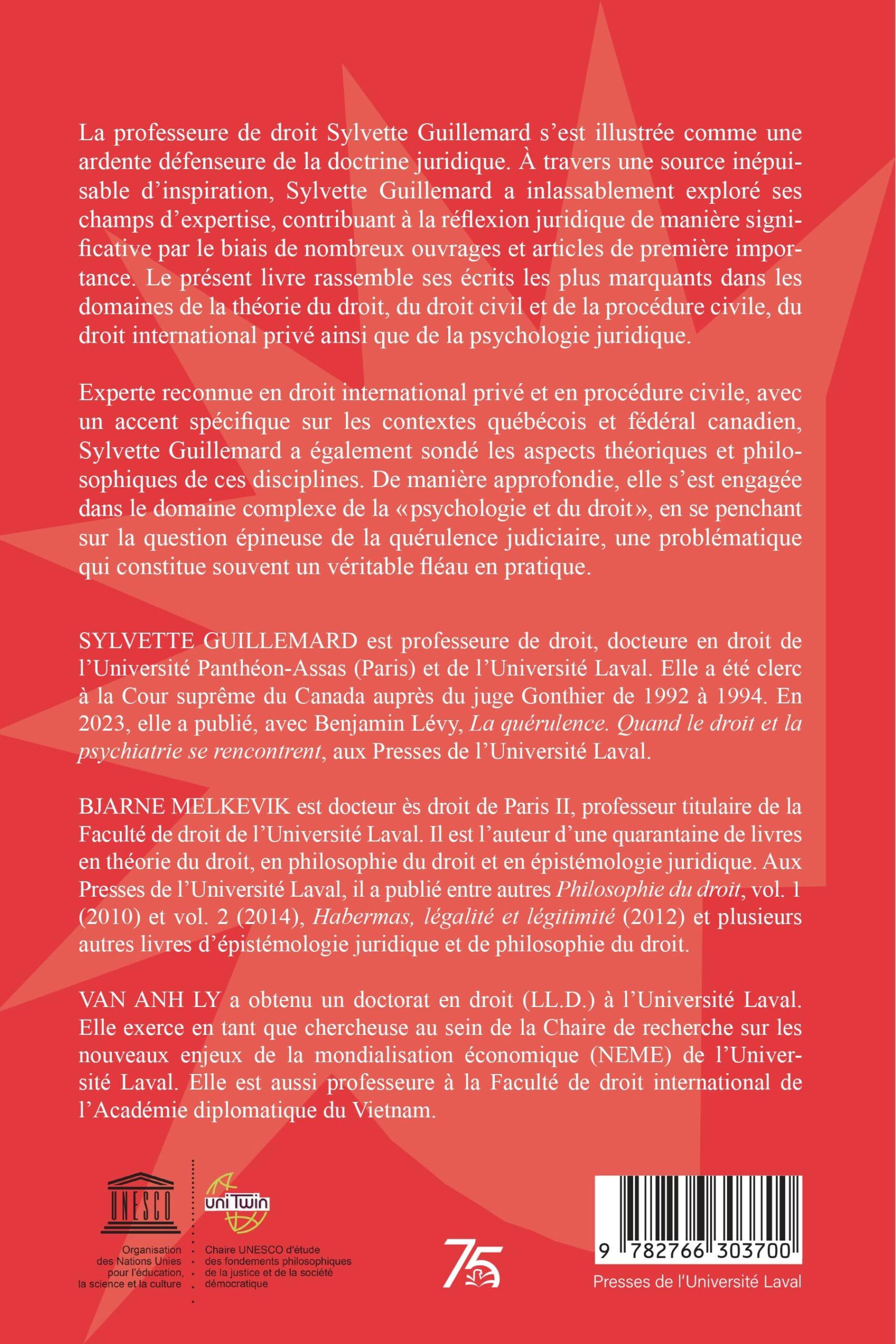 La professeure de droit Sylvette Guillemard s'est illustrée comme une ardente défenseure de la doctrine juridique. À travers une source inépuisable d'inspiration, Sylvette Guillemard a inlassablement exploré ses champs d'expertise, contribuant à la réflexion juridique de manière significative par le biais de nombreux ouvrages et articles de première importance. Le présent livre rassemble ses écrits les plus marquants dans les domaines de la théorie du droit, du droit civil et de la procédure civile, du droit international privé ainsi que de la psychologie juridique.

Experte reconnue en droit international privé et en procédure civile, avec un accent spécifique sur les contextes québécois et fédéral canadien, Sylvette Guillemard a également sondé les aspects théoriques et philosophiques de ces disciplines. De manière approfondie, elle s'est engagée dans le domaine complexe de la «psychologie et du droit», en se penchant sur la question épineuse de la quérulence judiciaire, une problématique qui constitue souvent un véritable fléau en pratique.

SYLVETTE GUILLEMARD est professeure de droit, docteure en droit de l'Université Panthéon-Assas (Paris) et de l'Université Laval. Elle a été clerc à la Cour suprême du Canada auprès du juge Gonthier de 1992 à 1994. En 2023, elle a publié, avec Benjamin Lévy, La quérulence. Quand le droit et la psychiatrie se rencontrent, aux Presses de l'Université Laval.

BJARNE MELKEVIK est docteur ès droit de Paris II, professeur titulaire de la Faculté de droit de l'Université Laval. Il est l'auteur d'une quarantaine de livres en théorie du droit, en philosophie du droit et en épistémologie juridique. Aux Presses de l'Université Laval, il a publié entre autres Philosophie du droit, vol. 1 (2010) et vol. 2 (2014), Habermas, légalité et légitimité (2012) et plusieurs autres livres d'épistémologie juridique et de philosophie du droit.

VAN ANH LY a obtenu un doctorat en droit (LL.D.) à l'Université Laval. Elle exerce en tant que chercheuse au sein de la Chaire de recherche sur les nouveaux enjeux de la mondialisation économique (NEME) de l'Université Laval. Elle est aussi professeure à la Faculté de droit international de l'Académie diplomatique du Vietnam.

UNESCO
Organisation
des Nations Unies
pour l'éducation,
la science et la culture

uniTwin
Chaire UNESCO d'étude
des fondements philosophiques
de la justice et de la société
démocratique

75

9 782766 303700

Presses de l'Université Laval